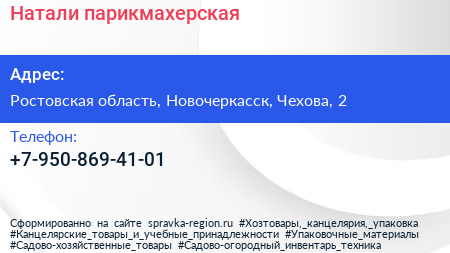 Натали парикмахерская

Адрес:

Ростовская область, Новочеркасск, Чехова, 2

Телефон:

+7-950-869-41-01

Сформированно на сайте spravka-region.ru #Хозтовары,_канцелярия,_упаковка #Канцелярские_товары_и_учебные_принадлежности #Упаковочные_материалы #Садово-хозяйственные_товары #Садово-огородный_инвентарь_техника